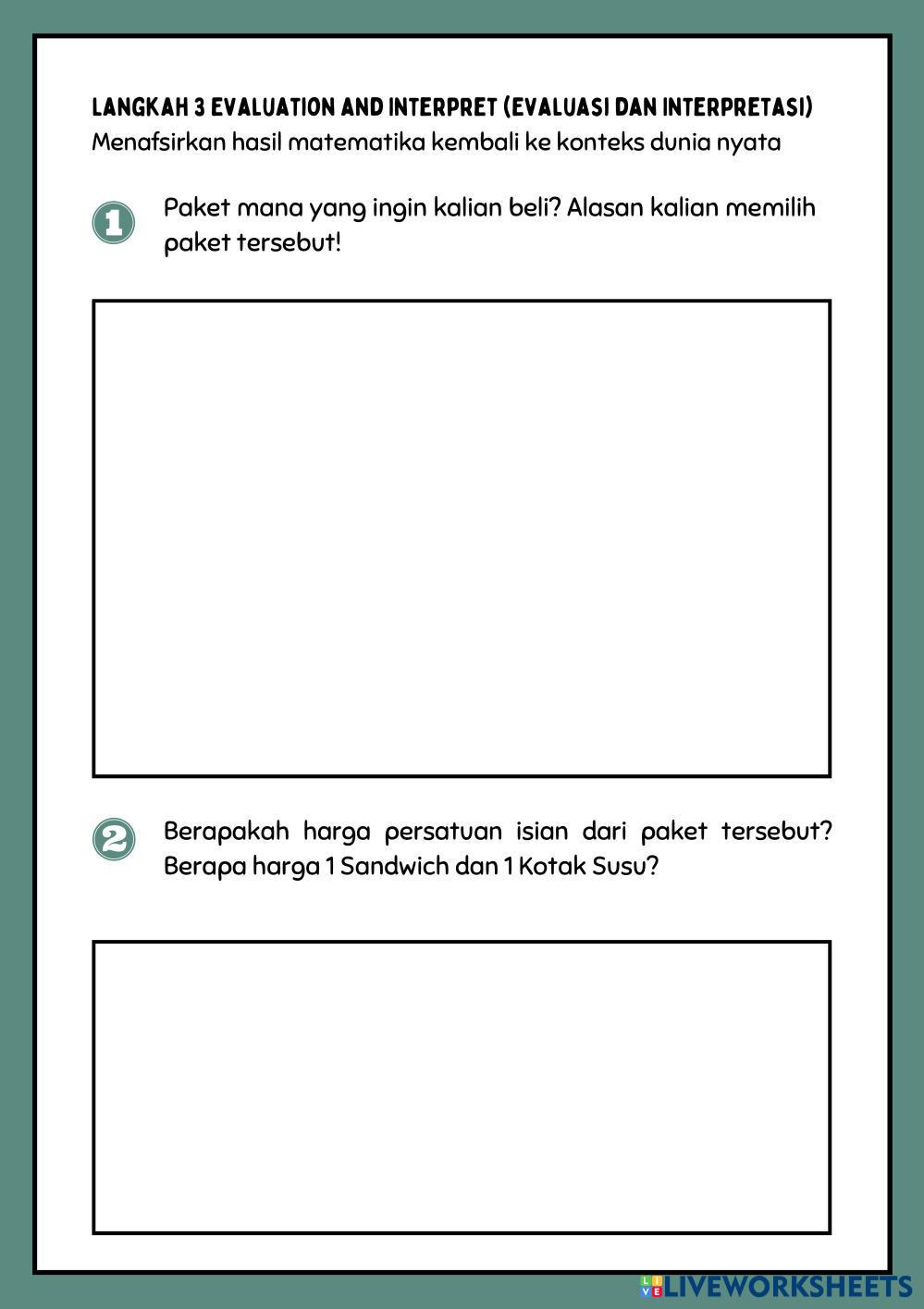 LANGKAH 3 EVALUATION AND INTERPRET (EVALUASI DAN INTERPRETASI)
Menafsirkan hasil matematika kembali ke konteks dunia nyata

1 Paket mana yang ingin kalian beli? Alasan kalian memilih paket tersebut!

2 Berapakah harga persatuan isian dari paket tersebut? Berapa harga 1 Sandwich dan 1 Kotak Susu?

LIVEWORKSHEETS